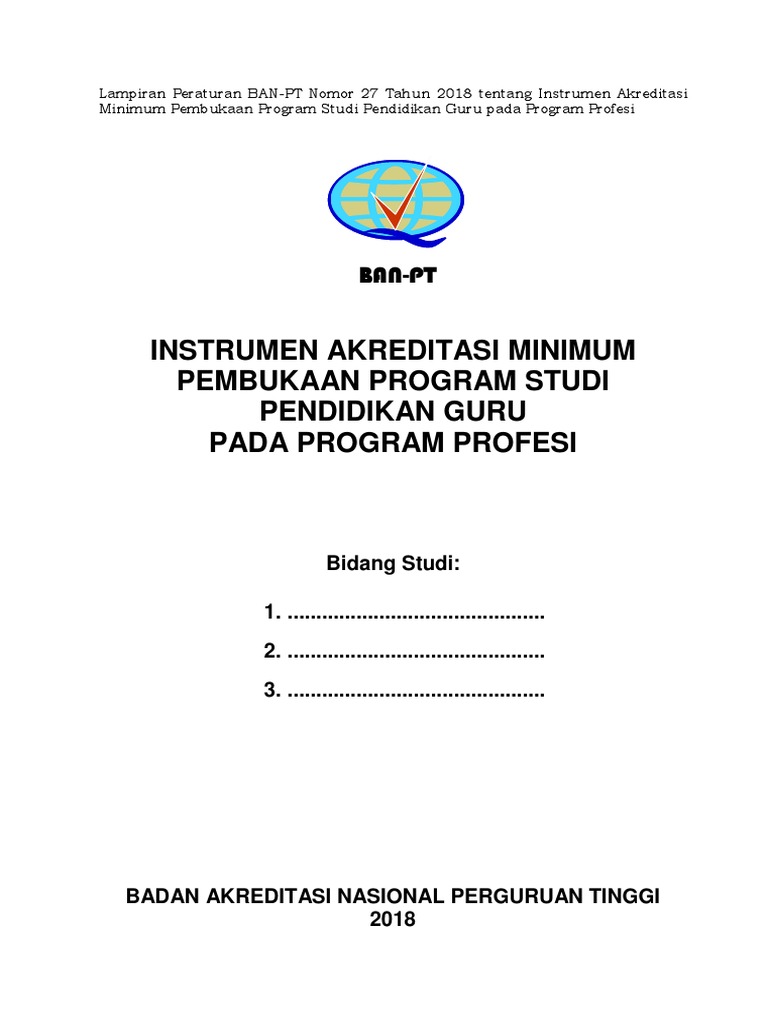 Lampiran Peraturan BAN-PT Nomor 27 Tahun 2018 tentang Instrumen Akreditasi Minimum Pembukaan Program Studi Pendidikan Guru pada Program Profesi

BAN-PT

INSTRUMEN AKREDITASI MINIMUM
PEMBUKAAN PROGRAM STUDI
PENDIDIKAN GURU
PADA PROGRAM PROFESI

Bidang Studi:

1. ............................................

2. ............................................

3. ............................................

BADAN AKREDITASI NASIONAL PERGURUAN TINGGI
2018